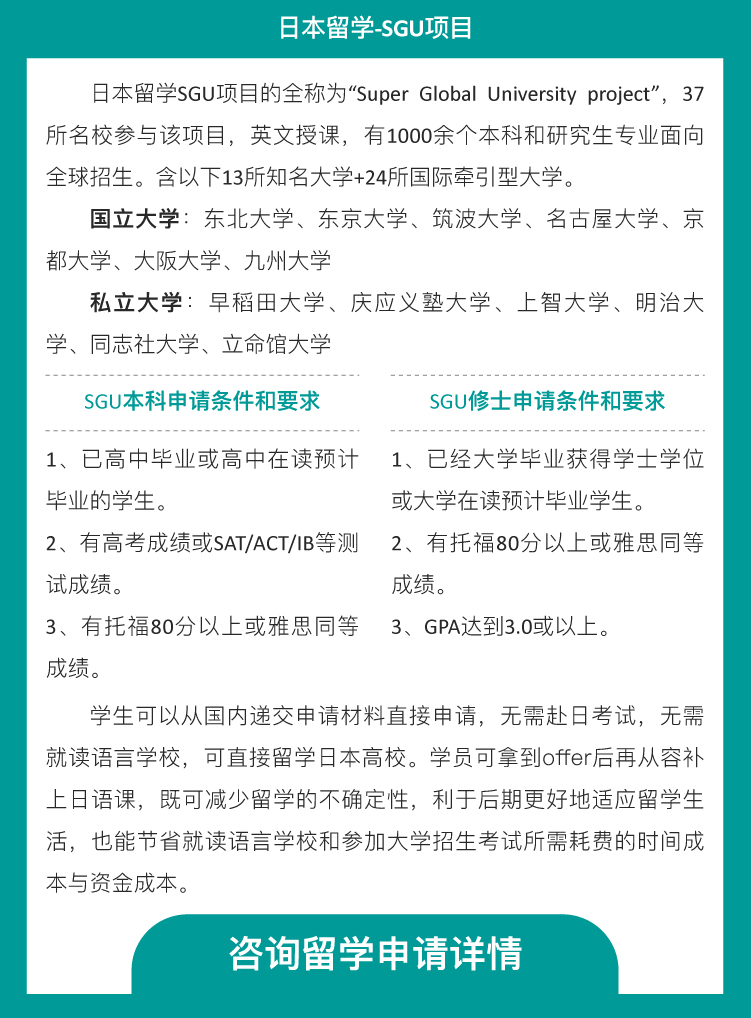 日本留学-SGU项目

日本留学SGU项目的全称为“Super Global University project”，37所名校参与该项目，英文授课，有1000余个本科和研究生专业面向全球招生。含以下13所知名大学+24所国际牵引型大学。

国立大学：东北大学、东京大学、筑波大学、名古屋大学、京都大学、大阪大学、九州大学

私立大学：早稻田大学、庆应义塾大学、上智大学、明治大学、同志社大学、立命馆大学

SGU本科申请条件和要求

1、已高中毕业或高中在读预计毕业的学生。

2、有高考成绩或SAT/ACT/IB等测试成绩。

3、有托福80分以上或雅思同等成绩。

SGU修士申请条件和要求

1、已经大学毕业获得学士学位或大学在读预计毕业学生。

2、有托福80分以上或雅思同等成绩。

3、GPA达到3.0或以上。

学生可以从国内递交申请材料直接申请，无需赴日考试，无需就读语言学校，可直接留学日本高校。学员可拿到offer后再从容补上日语课，既可减少留学的不确定性，利于后期更好地适应留学生活，也能节省就读语言学校和参加大学招生考试所需耗费的时间成本与资金成本。

咨询留学申请详情